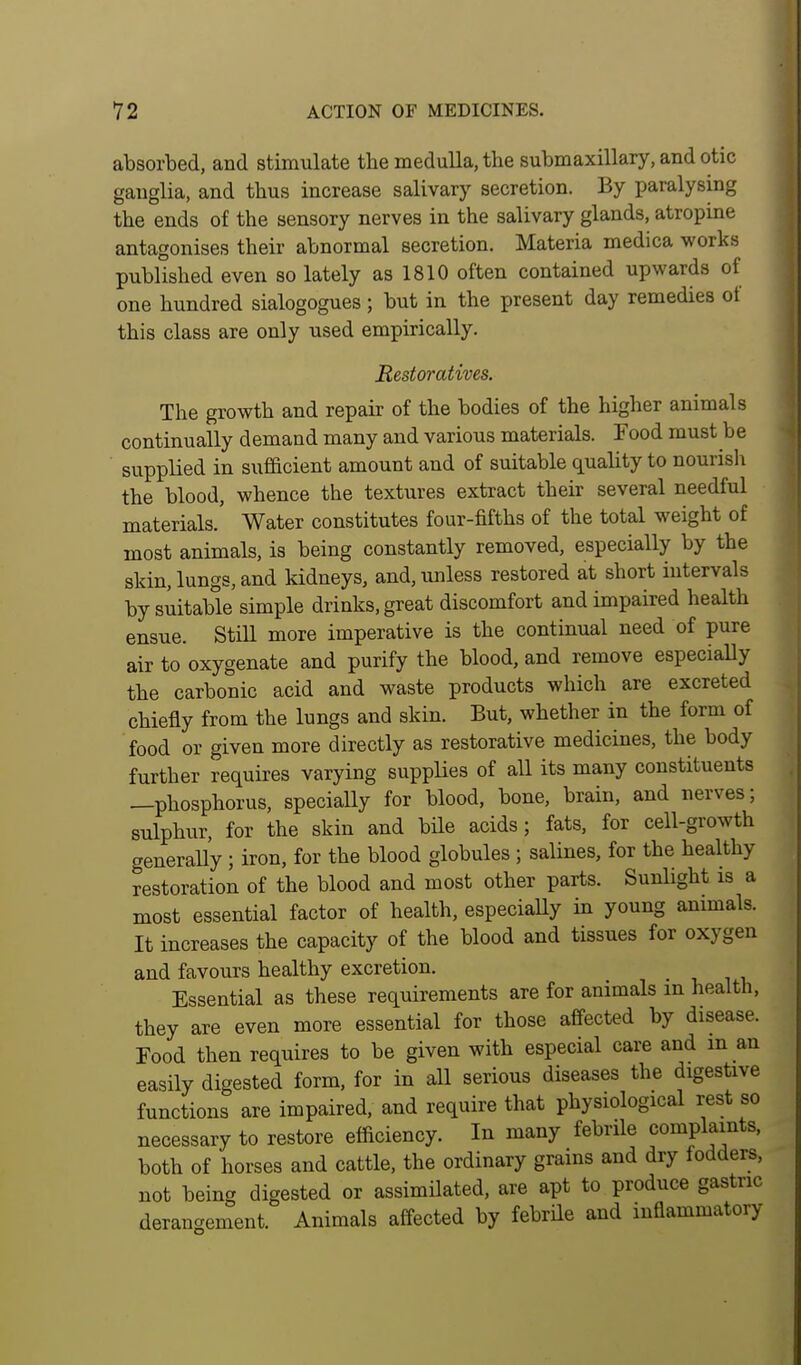 72 ACTION OF MEDICINES.

absorbed, and stimulate the medulla, the submaxillary, and otic ganglia, and thus increase salivary secretion. By paralysing the ends of the sensory nerves in the salivary glands, atropine antagonises their abnormal secretion. Materia medica works published even so lately as 1810 often contained upwards of one hundred sialogogues; but in the present day remedies of this class are only used empirically.

Restoratives.

The growth and repair of the bodies of the higher animals continually demand many and various materials. Food must be supplied in sufficient amount and of suitable quality to nourish the blood, whence the textures extract their several needful materials. Water constitutes four-fifths of the total weight of most animals, is being constantly removed, especially by the skin, lungs, and kidneys, and, unless restored at short intervals by suitable simple drinks, great discomfort and impaired health ensue. Still more imperative is the continual need of pure air to oxygenate and purify the blood, and remove especially the carbonic acid and waste products which are excreted chiefly from the lungs and skin. But, whether in the form of food or given more directly as restorative medicines, the body further requires varying supplies of all its many constituents —phosphorus, specially for blood, bone, brain, and nerves; sulphur, for the skin and bile acids; fats, for cell-growth generally; iron, for the blood globules; salines, for the healthy restoration of the blood and most other parts. Sunlight is a most essential factor of health, especially in young animals. It increases the capacity of the blood and tissues for oxygen and favours healthy excretion.

Essential as these requirements are for animals in health, they are even more essential for those affected by disease. Food then requires to be given with especial care and in an easily digested form, for in all serious diseases the digestive functions are impaired, and require that physiological rest so necessary to restore efficiency. In many febrile complaints, both of horses and cattle, the ordinary grains and dry fodders, not being digested or assimilated, are apt to produce gastric derangement. Animals affected by febrile and inflammatory